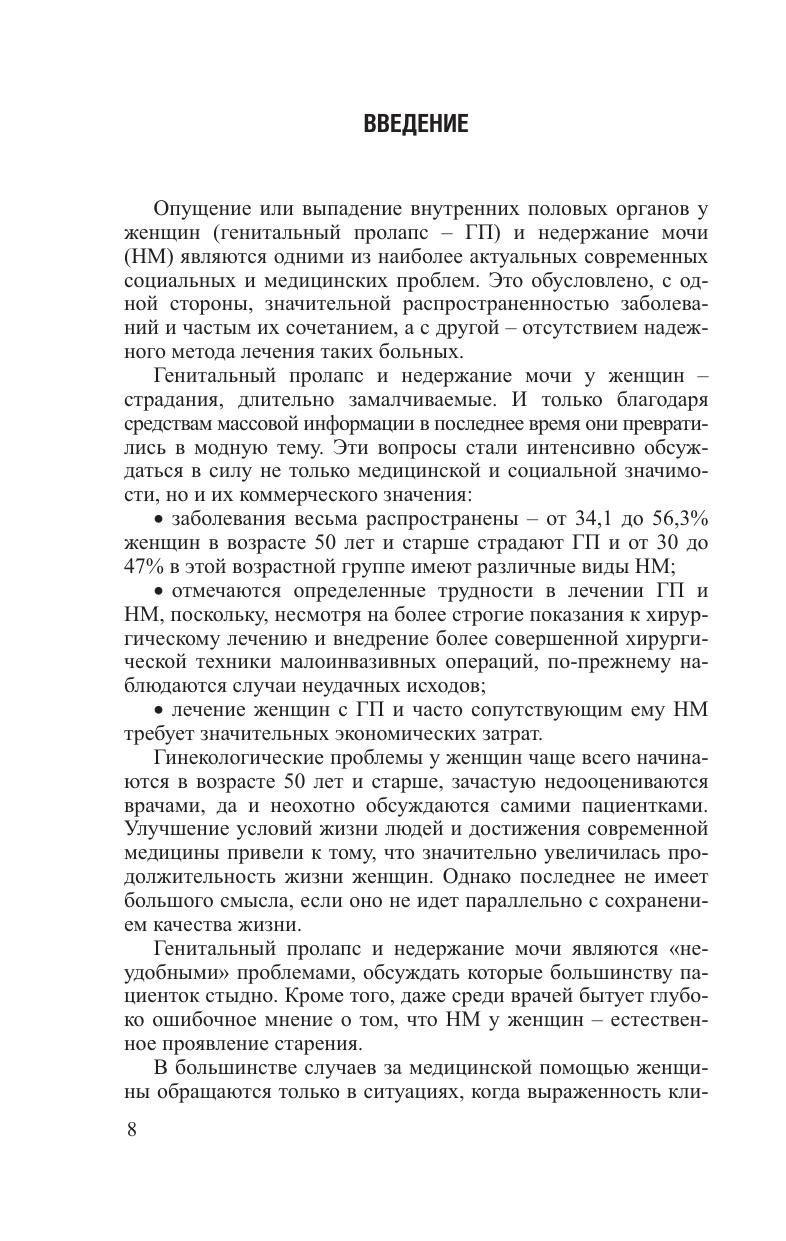 ВВЕДЕНИЕ

Опущение или выпадение внутренних половых органов у женщин (генитальный пролапс – ГП) и недержание мочи (НМ) являются одними из наиболее актуальных современных социальных и медицинских проблем. Это обусловлено, с одной стороны, значительной распространенностью заболеваний и частым их сочетанием, а с другой – отсутствием надежного метода лечения таких больных.

Генитальный пролапс и недержание мочи у женщин – страдания, длительно замалчиваемые. И только благодаря средствам массовой информации в последнее время они превратились в модную тему. Эти вопросы стали интенсивно обсуждаться в силу не только медицинской и социальной значимости, но и их коммерческого значения:

• заболевания весьма распространены – от 34,1 до 56,3% женщин в возрасте 50 лет и старше страдают ГП и от 30 до 47% в этой возрастной группе имеют различные виды НМ;

• отмечаются определенные трудности в лечении ГП и НМ, поскольку, несмотря на более строгие показания к хирургическому лечению и внедрение более совершенной хирургической техники малоинвазивных операций, по-прежнему наблюдаются случаи неудачных исходов;

• лечение женщин с ГП и часто сопутствующим ему НМ требует значительных экономических затрат.

Гинекологические проблемы у женщин чаще всего начинаются в возрасте 50 лет и старше, зачастую недооцениваются врачами, да и неохотно обсуждаются самими пациентками. Улучшение условий жизни людей и достижения современной медицины привели к тому, что значительно увеличилась продолжительность жизни женщин. Однако последнее не имеет большого смысла, если оно не идет параллельно с сохранением качества жизни.

Генитальный пролапс и недержание мочи являются «неудобными» проблемами, обсуждать которые большинству пациенток стыдно. Кроме того, даже среди врачей бытует глубоко ошибочное мнение о том, что НМ у женщин – естественное проявление старения.

В большинстве случаев за медицинской помощью женщины обращаются только в ситуациях, когда выраженность кли-

8